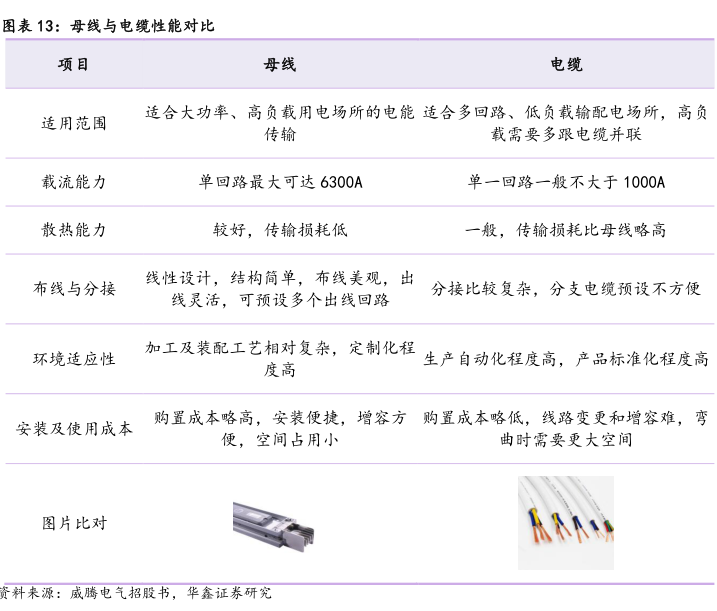 图表 13：母线与电缆性能对比

| 项目 | 母线 | 电缆 |
|---|---|---|
| 适用范围 | 适合大功率、高负载用电场所的电能传输 | 适合多回路、低负载输配电场所，高负载需要多跟电缆并联 |
| 载流能力 | 单回路最大可达 6300A | 单一回路一般不大于 1000A |
| 散热能力 | 较好，传输损耗低 | 一般，传输损耗比母线略高 |
| 布线与分接 | 线性设计，结构简单，布线美观，出线灵活，可预设多个出线回路 | 分接比较复杂，分支电缆预设不方便 |
| 环境适应性 | 加工及装配工艺相对复杂，定制化程度高 | 生产自动化程度高，产品标准化程度高 |
| 安装及使用成本 | 购置成本略高，安装便捷，增容方便，空间占用小 | 购置成本略低，线路变更和增容难，弯曲时需要更大空间 |
| 图片比对 | | |

资料来源：威腾电气招股书，华鑫证券研究